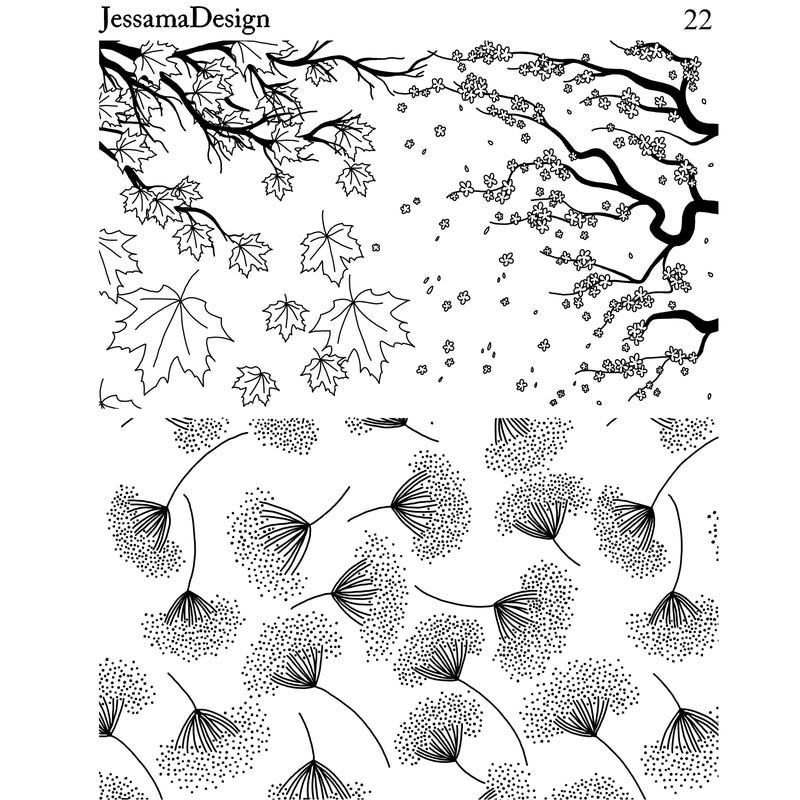 JessamaDesign 22